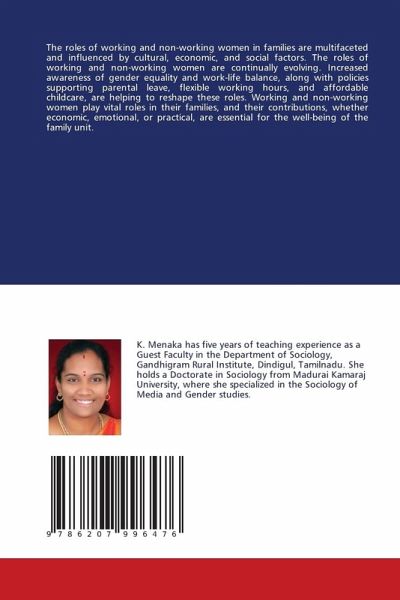 The roles of working and non-working women in families are multifaceted and influenced by cultural, economic, and social factors. The roles of working and non-working women are continually evolving. Increased awareness of gender equality and work-life balance, along with policies supporting parental leave, flexible working hours, and affordable childcare, are helping to reshape these roles. Working and non-working women play vital roles in their families, and their contributions, whether economic, emotional, or practical, are essential for the well-being of the family unit.

K. Menaka has five years of teaching experience as a Guest Faculty in the Department of Sociology, Gandhigram Rural Institute, Dindigul, Tamilnadu. She holds a Doctorate in Sociology from Madurai Kamaraj University, where she specialized in the Sociology of Media and Gender studies.

9 786207 996476